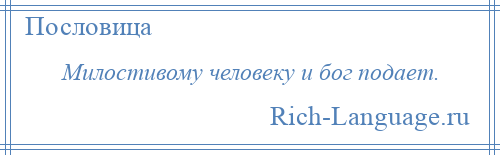 Пословица

Милостивому человеку и бог подает.

Rich-Language.ru